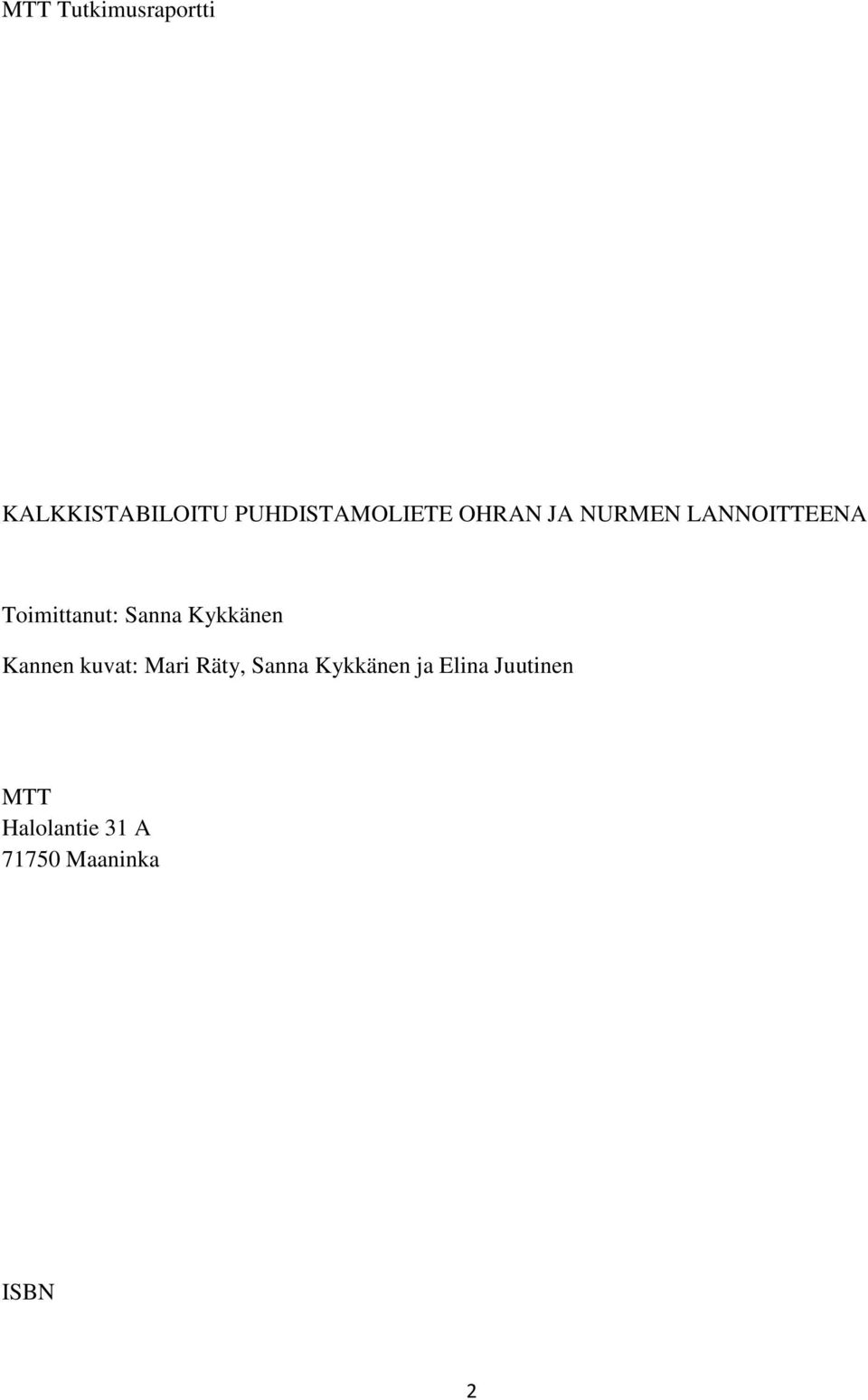 MTT Tutkimusraportti

KALKKISTABILOITU PUHDISTAMOLIETE OHRAN JA NURMEN LANNOITTEENA

Toimittanut: Sanna Kykkänen

Kannen kuvat: Mari Räty, Sanna Kykkänen ja Elina Juutinen

MTT
Halolantie 31 A
71750 Maaninka

ISBN

2